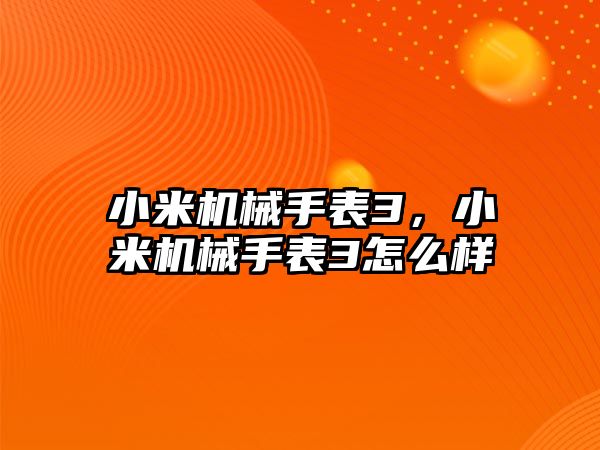 小米机械手表3，小米机械手表3怎么样